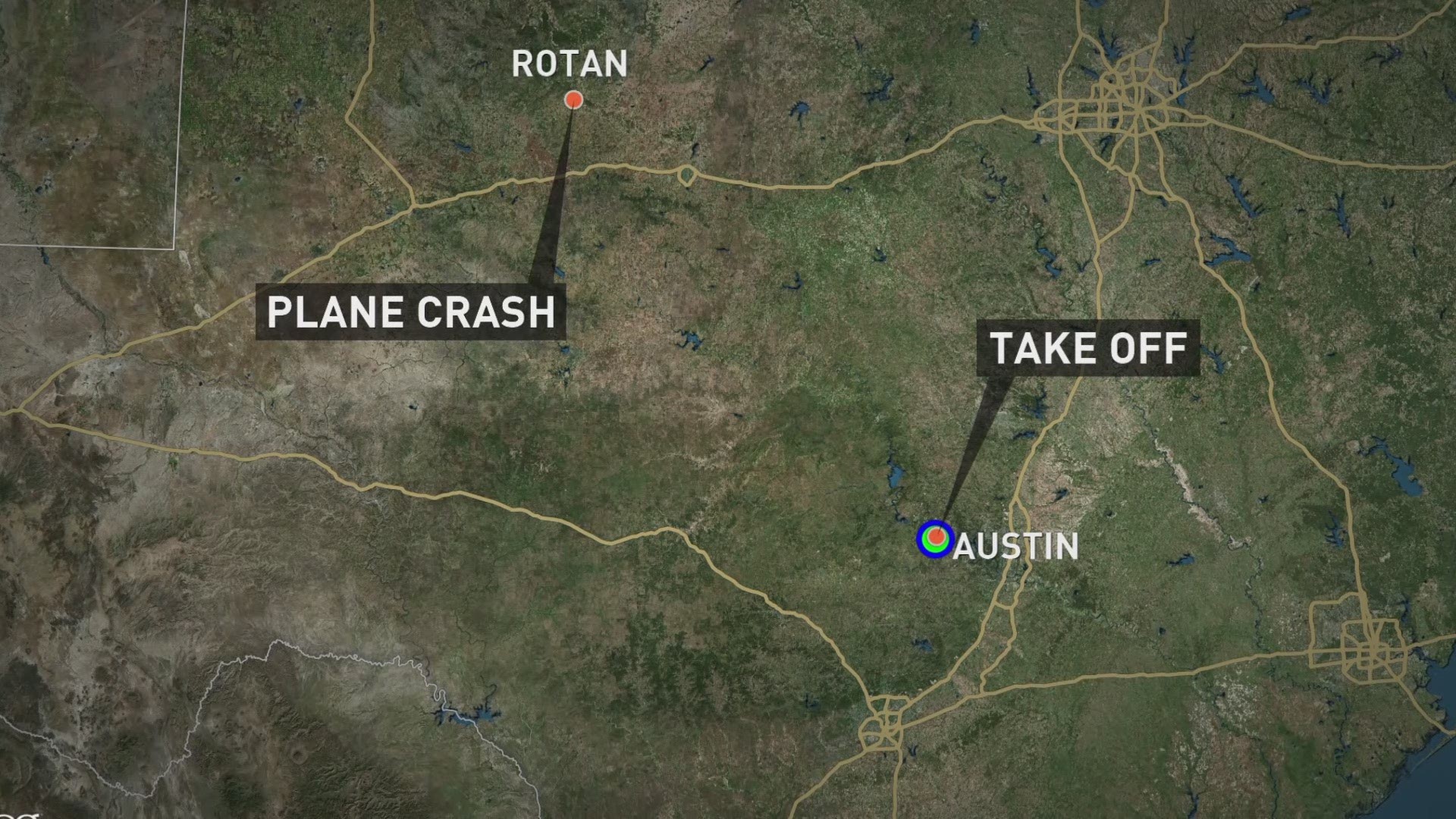 ROTAN

PLANE CRASH

TAKE OFF

AUSTIN